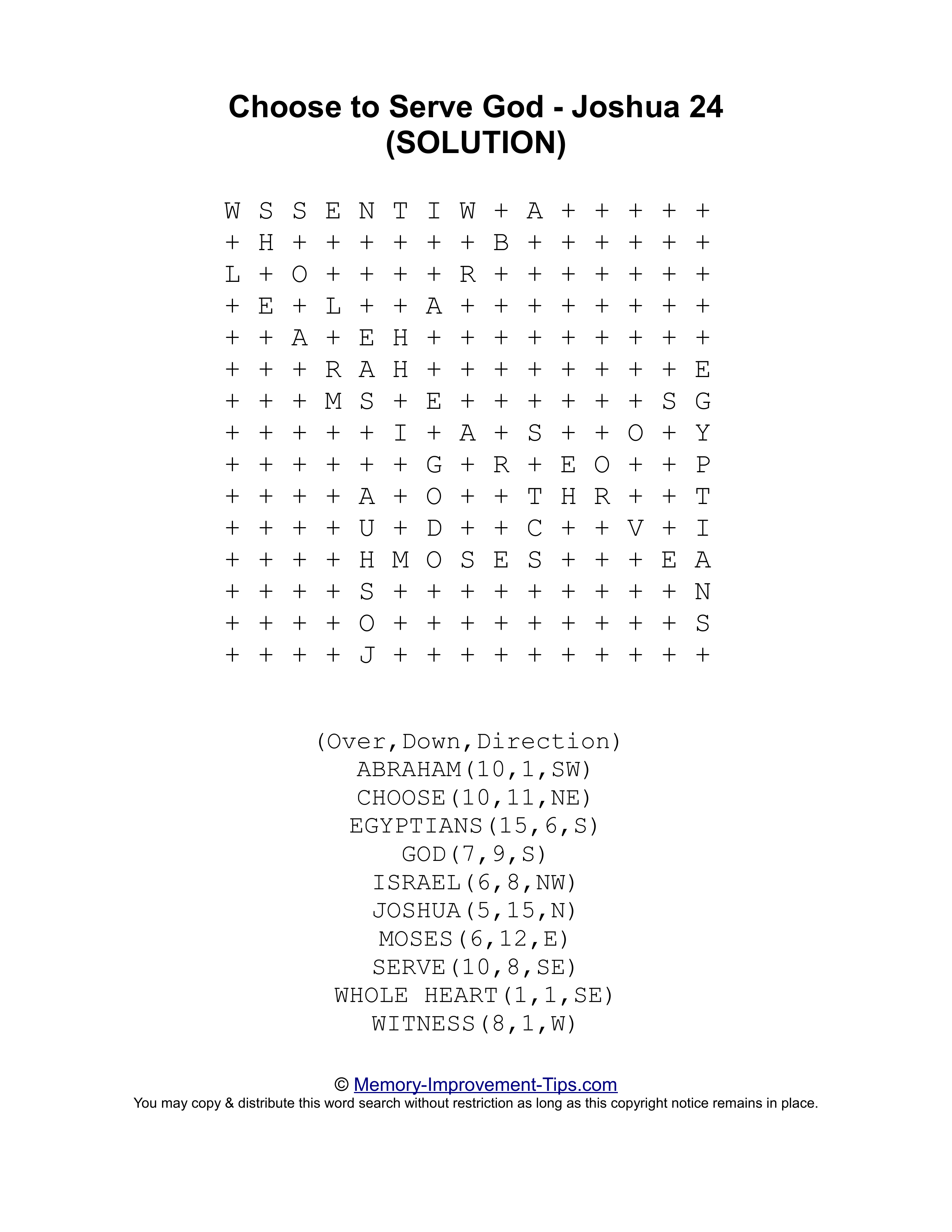 Choose to Serve God - Joshua 24
(SOLUTION)

W S S E N T I W + A + + + + +
+ H + + + + + + B + + + + + +
L + O + + + + R + + + + + + +
+ E + L + + A + + + + + + + +
+ + A + E H + + + + + + + + +
+ + + R A H + + + + + + + + E
+ + + M S + E + + + + + + S G
+ + + + + I + A + S + + O + Y
+ + + + + + G + R + E O + + P
+ + + + A + O + + T H R + + T
+ + + + U + D + + C + + V + I
+ + + + H M O S E S + + + E A
+ + + + S + + + + + + + + + N
+ + + + O + + + + + + + + + S
+ + + + J + + + + + + + + + +

(Over,Down,Direction)
ABRAHAM(10,1,SW)
CHOOSE(10,11,NE)
EGYPTIANS(15,6,S)
GOD(7,9,S)
ISRAEL(6,8,NW)
JOSHUA(5,15,N)
MOSES(6,12,E)
SERVE(10,8,SE)
WHOLE HEART(1,1,SE)
WITNESS(8,1,W)

© Memory-Improvement-Tips.com
You may copy & distribute this word search without restriction as long as this copyright notice remains in place.